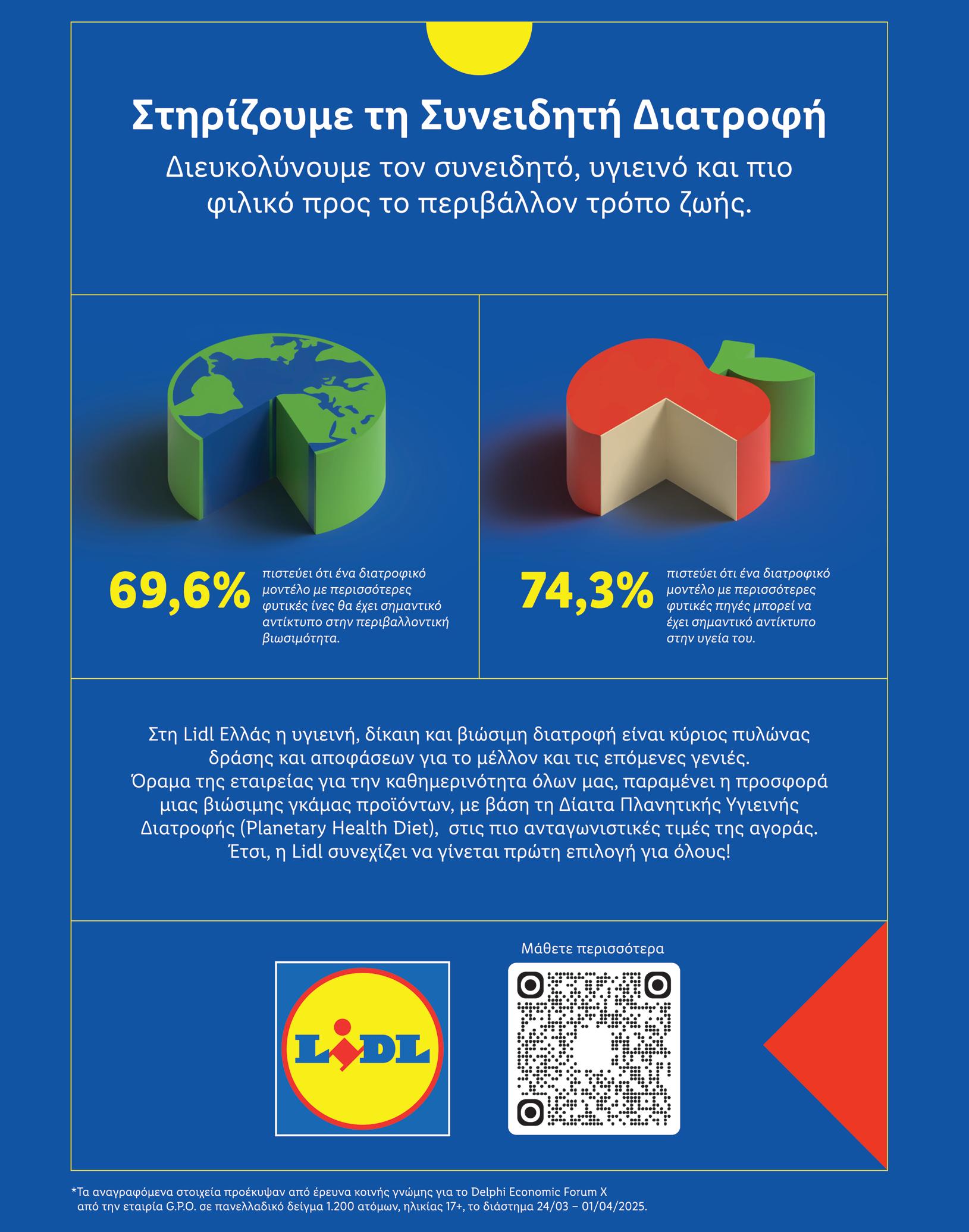 Στηρίζουμε τη Συνειδητή Διατροφή

Διευκολύνουμε τον συνειδητό, υγιεινό και πιο φιλικό προς το περιβάλλον τρόπο ζωής.

69,6%

πιστεύει ότι ένα διατροφικό μοντέλο με περισσότερες φυτικές ίνες θα έχει σημαντικό αντίκτυπο στην περιβαλλοντική βιωσιμότητα.

74,3%

πιστεύει ότι ένα διατροφικό μοντέλο με περισσότερες φυτικές πηγές μπορεί να έχει σημαντικό αντίκτυπο στην υγεία του.

Στη Lidl Ελλάς η υγιεινή, δίκαιη και βιώσιμη διατροφή είναι κύριος πυλώνας δράσης και αποφάσεων για το μέλλον και τις επόμενες γενιές.
Όραμα της εταιρείας για την καθημερινότητα όλων μας, παραμένει η προσφορά μιας βιώσιμης γκάμας προϊόντων, με βάση τη Δίαιτα Πλανητικής Υγιεινής Διατροφής (Planetary Health Diet), στις πιο ανταγωνιστικές τιμές της αγοράς.
Έτσι, η Lidl συνεχίζει να γίνεται πρώτη επιλογή για όλους!

LIDL

Μάθετε περισσότερα

*Τα αναγραφόμενα στοιχεία προέκυψαν από έρευνα κοινής γνώμης για το Delphi Economic Forum X από την εταιρία G.P.O. σε πανελλαδικό δείγμα 1.200 ατόμων, ηλικίας 17+, το διάστημα 24/03 – 01/04/2025.